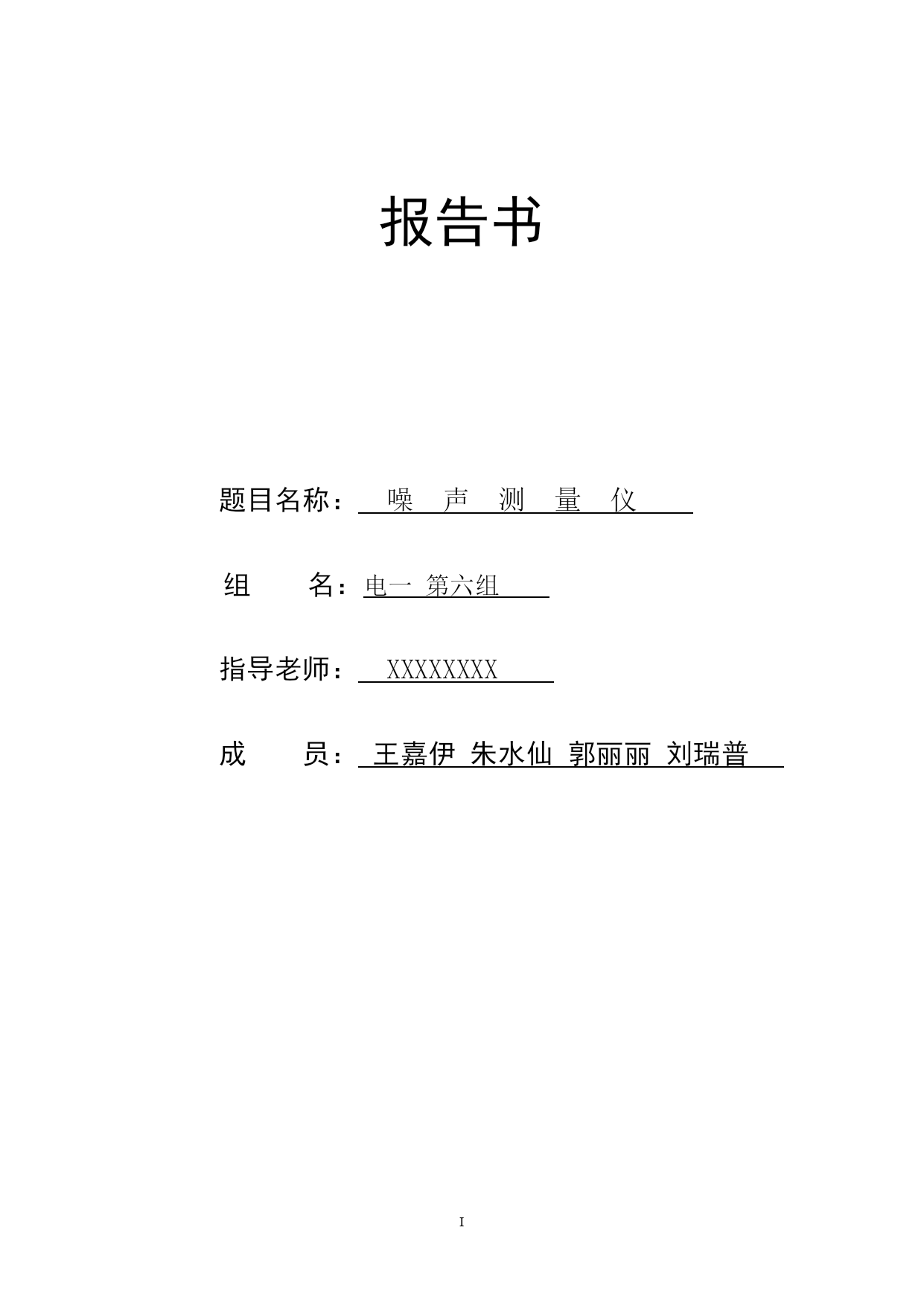 报告书

题目名称： 噪 声 测 量 仪

组 名：电一 第六组

指导老师： XXXXXXXX

成 员： 王嘉伊 朱水仙 郭丽丽 刘瑞普

I